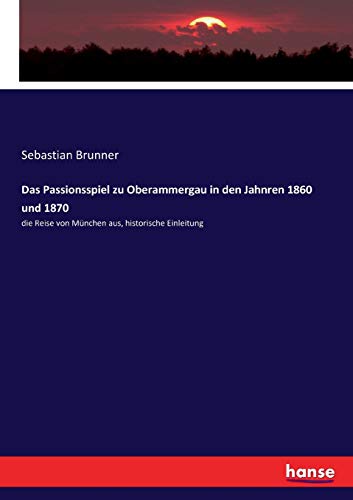 Sebastian Brunner

Das Passionsspiel zu Oberammergau in den Jahnren 1860 und 1870

die Reise von München aus, historische Einleitung

hanse